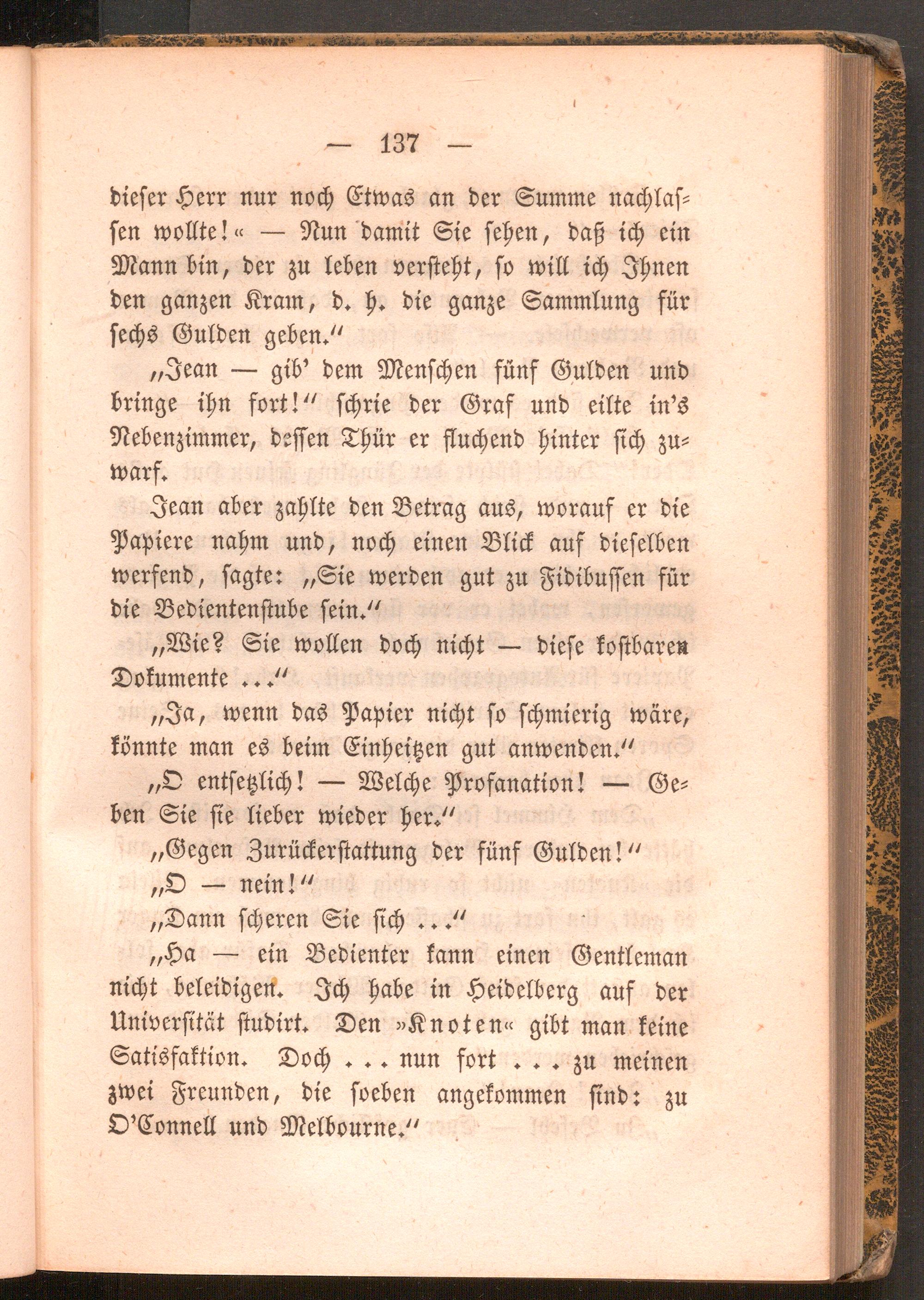 — 137 —

dieser Herr nur noch Etwas an der Summe nachlassen wollte!« — Nun damit Sie sehen, daß ich ein Mann bin, der zu leben versteht, so will ich Ihnen den ganzen Kram, d. h. die ganze Sammlung für sechs Gulden geben.“

„Jean — gib' dem Menschen fünf Gulden und bringe ihn fort!“ schrie der Graf und eilte in's Nebenzimmer, dessen Thür er fluchend hinter sich zuwarf.

Jean aber zahlte den Betrag aus, worauf er die Papiere nahm und, noch einen Blick auf dieselben werfend, sagte: „Sie werden gut zu Fidibussen für die Bedientenstube sein.“

„Wie? Sie wollen doch nicht — diese kostbaren Dokumente ...“

„Ja, wenn das Papier nicht so schmierig wäre, könnte man es beim Einheitzen gut anwenden.“

„O entsetzlich! — Welche Profanation! — Geben Sie sie lieber wieder her.“

„Gegen Zurückerstattung der fünf Gulden!“

„O — nein!“

„Dann scheren Sie sich ...“

„Ha — ein Bedienter kann einen Gentleman nicht beleidigen. Ich habe in Heidelberg auf der Universität studirt. Den »Knoten« gibt man keine Satisfaktion. Doch ... nun fort ... zu meinen zwei Freunden, die soeben angekommen sind: zu O'Connell und Melbourne.“